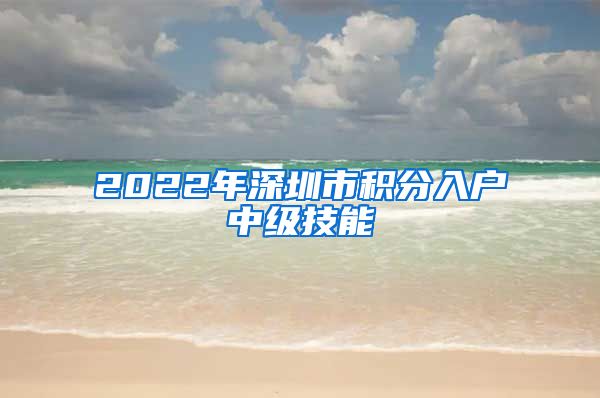 2022年深圳市积分入户
中级技能